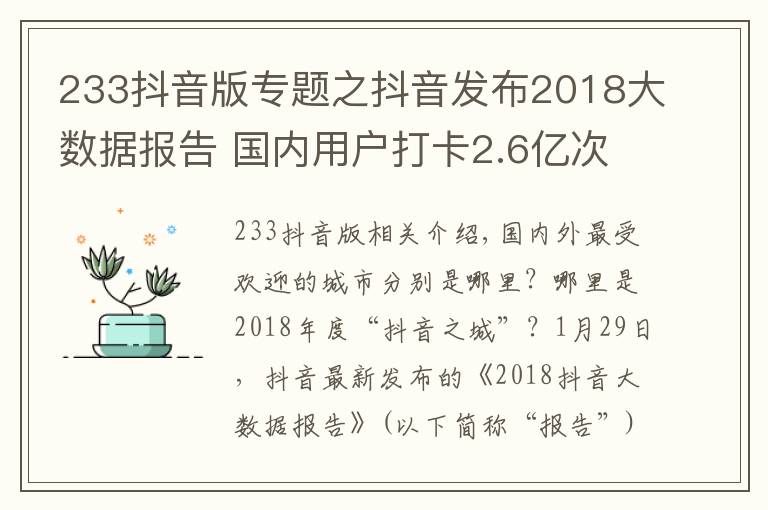 233抖音版专题之抖音发布2018大数据报告 国内用户打卡2.6亿次

233抖音版相关介绍，国内外最受欢迎的城市分别是哪里？哪里是2018年度“抖音之城”？1月29日，抖音最新发布的《2018抖音大数据报告》（以下简称“报告”）